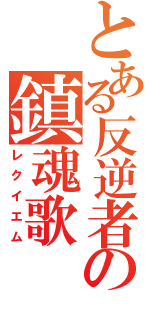 とある反逆者の鎮魂歌

レクイエム